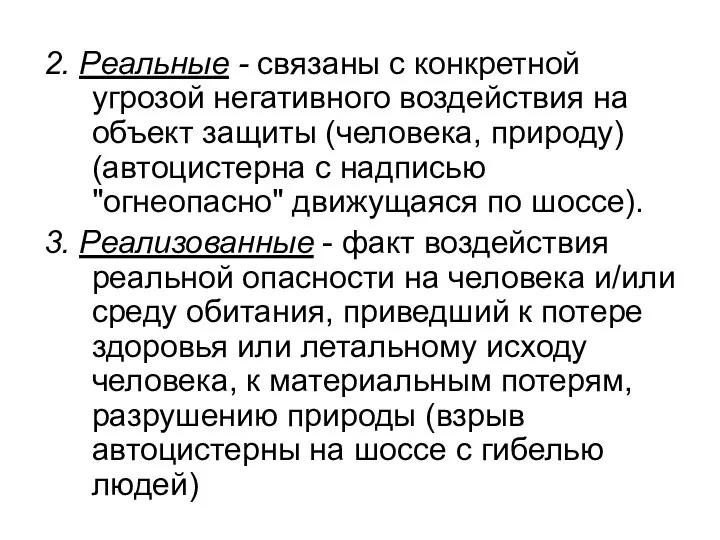 2. Реальные - связаны с конкретной угрозой негативного воздействия на объект защиты (человека, природу) (автоцистерна с надписью "огнеопасно" движущаяся по шоссе).

3. Реализованные - факт воздействия реальной опасности на человека и/или среду обитания, приведший к потере здоровья или летальному исходу человека, к материальным потерям, разрушению природы (взрыв автоцистерны на шоссе с гибелью людей)